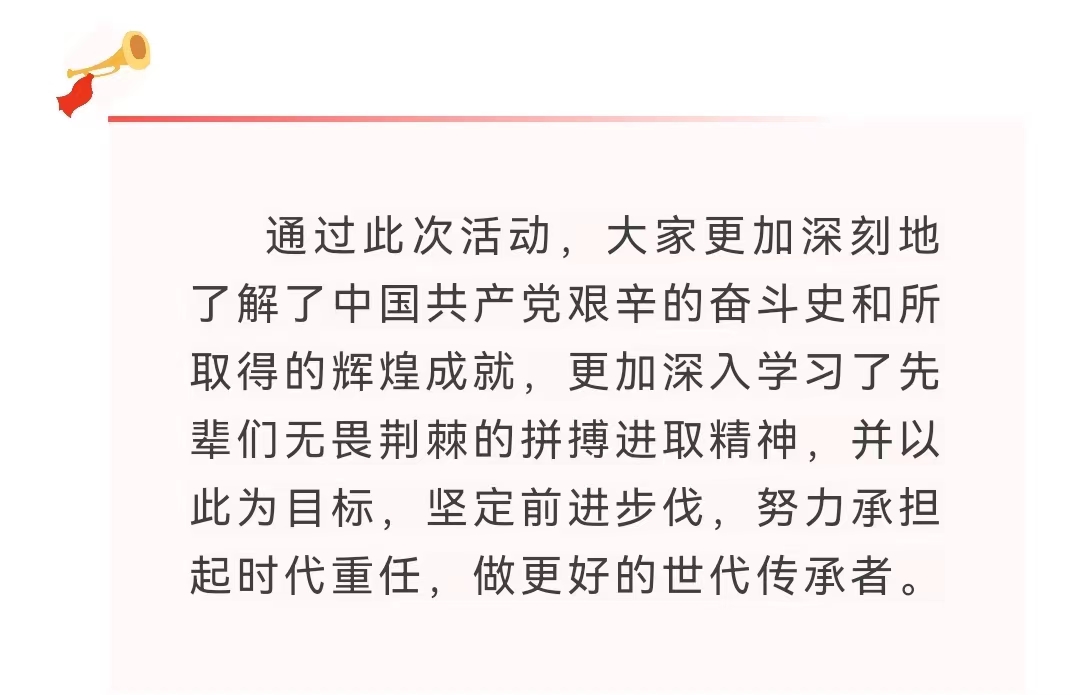 通过此次活动，大家更加深刻地了解了中国共产党艰辛的奋斗史和所取得的辉煌成就，更加深入学习了先辈们无畏荆棘的拼搏进取精神，并以此为目标，坚定前进步伐，努力承担起时代重任，做更好的世代传承者。